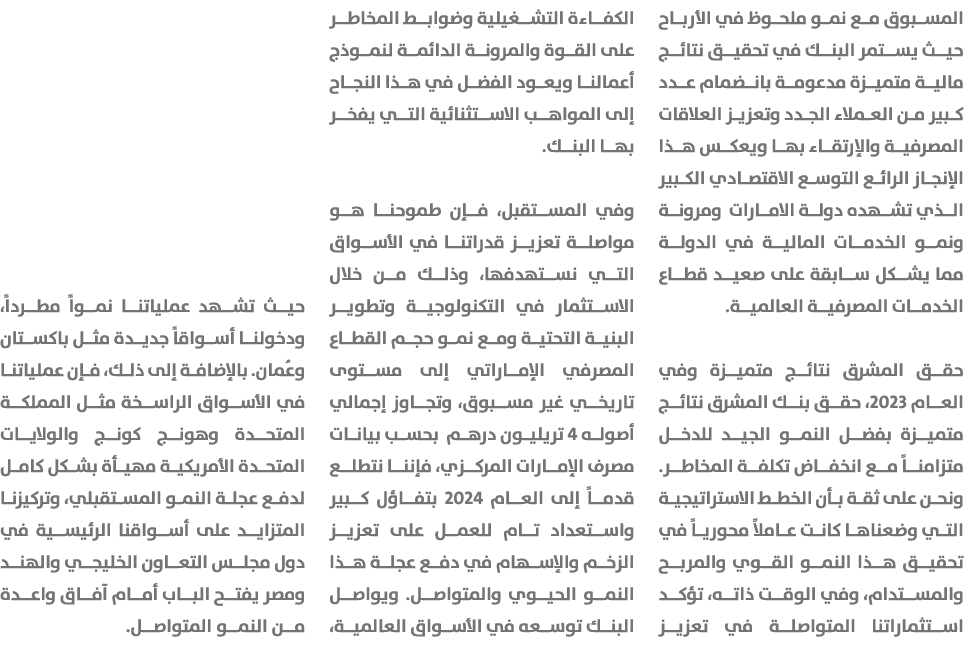 المسبوق مع نمو ملحوظ في الأرباح حيث يستمر البنك في تحقيق نتائج مالية متميزة مدعومة بانضمام عدد كبير من العملاء الجدد وتعزيز العلاقات المصرفية والإرتقاء بها ويعكس هذا الإنجاز الرائع التوسع الاقتصادي الكبير الذي تشهده دولة الامارات ومرونة ونمو الخدمات المالية في الدولة مما يشكل سابقة على صعيد قطاع الخدمات المصرفية العالمية.

حقق المشرق نتائج متميزة وفي العام 2023، حقق بنك المشرق نتائج متميزة بفضل النمو الجيد للدخل متزامناً مع انخفاض تكلفة المخاطر. ونحن على ثقة بأن الخطط الاستراتيجية التي وضعناها كانت عاملاً محورياً في تحقيق هذا النمو القوي والمربح والمستدام، وفي الوقت ذاته، تؤكد استثماراتنا المتواصلة في تعزيز الكفاءة التشغيلية وضوابط المخاطر على القوة والمرونة الدائمة لنموذج أعمالنا ويعود الفضل في هذا النجاح إلى المواهب الاستثنائية التي يفخر بها البنك.

وفي المستقبل، فإن طموحنا هو مواصلة تعزيز قدراتنا في الأسواق التي نستهدفها، وذلك من خلال الاستثمار في التكنولوجية وتطوير البنية التحتية ومع نمو حجم القطاع المصرفي الإماراتي إلى مستوى تاريخي غير مسبوق، وتجاوز إجمالي أصوله 4 تريليون درهم بحسب بيانات مصرف الإمارات المركزي، فإننا نتطلع قدماً إلى العام 2024 بتفاؤل كبير واستعداد تام للعمل على تعزيز الزخم والإسهام في دفع عجلة هذا النمو الحيوي والمتواصل. ويواصل البنك توسعه في الأسواق العالمية، حيث تشهد عملياتنا نمواً مطرداً، ودخولنا أسواقاً جديدة مثل باكستان وعُمان. بالإضافة إلى ذلك، فإن عملياتنا في الأسواق الراسخة مثل المملكة المتحدة وهونج كونج والولايات المتحدة الأمريكية مهيأة بشكل كامل لدفع عجلة النمو المستقبلي، وتركيزنا المتزايد على أسواقنا الرئيسية في دول مجلس التعاون الخليجي والهند ومصر يفتح الباب أمام آفاق واعدة من النمو المتواصل.